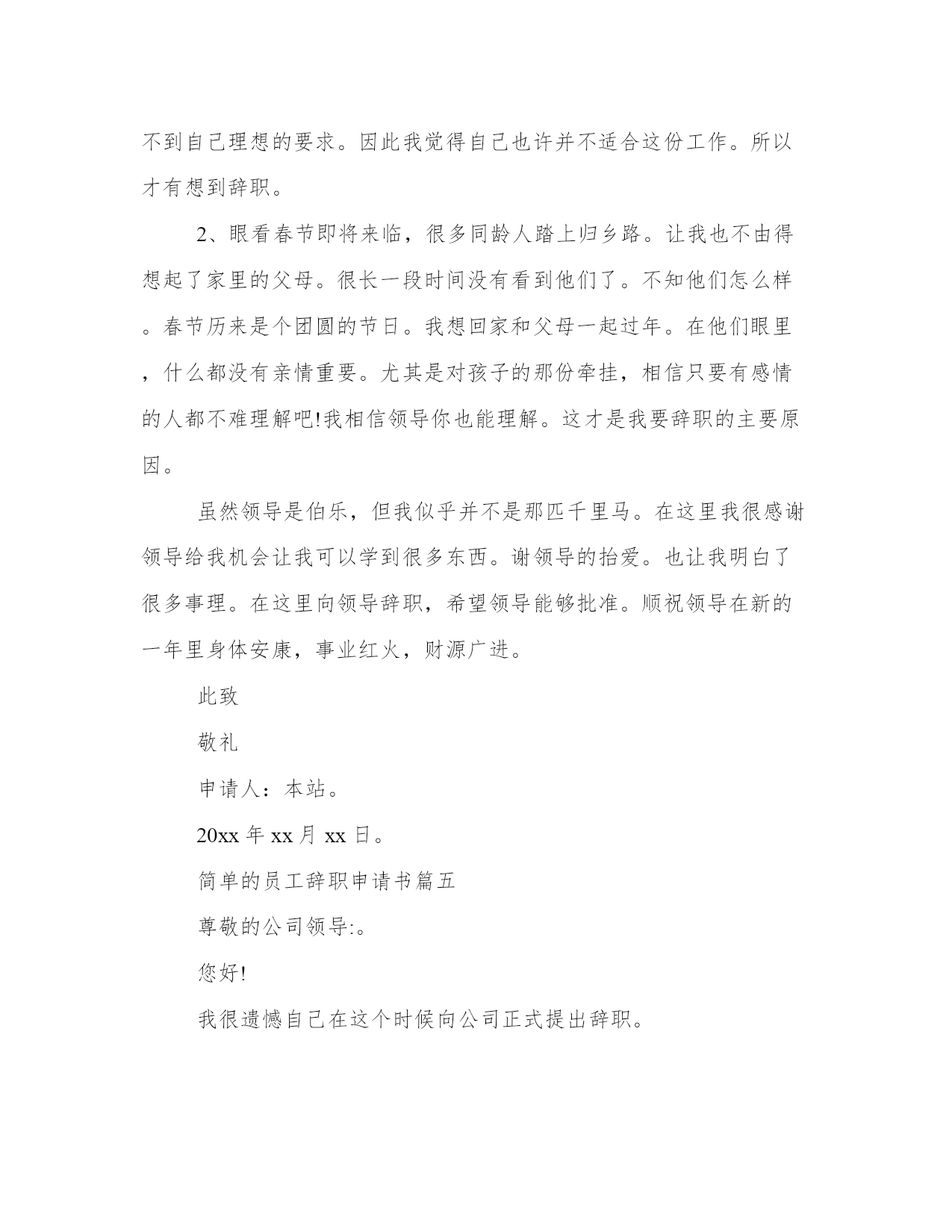 不到自己理想的要求。因此我觉得自己也许并不适合这份工作。所以才有想到辞职。

2、眼看春节即将来临，很多同龄人踏上归乡路。让我也不由得想起了家里的父母。很长一段时间没有看到他们了。不知他们怎么样。春节历来是个团圆的节日。我想回家和父母一起过年。在他们眼里，什么都没有亲情重要。尤其是对孩子的那份牵挂，相信只要有感情的人都不难理解吧!我相信领导你也能理解。这才是我要辞职的主要原因。

虽然领导是伯乐，但我似乎并不是那匹千里马。在这里我很感谢领导给我机会让我可以学到很多东西。谢领导的抬爱。也让我明白了很多事理。在这里向领导辞职，希望领导能够批准。顺祝领导在新的一年里身体安康，事业红火，财源广进。

此致

敬礼

申请人：本站。

20xx 年 xx 月 xx 日。

简单的员工辞职申请书篇五

尊敬的公司领导:。

您好!

我很遗憾自己在这个时候向公司正式提出辞职。